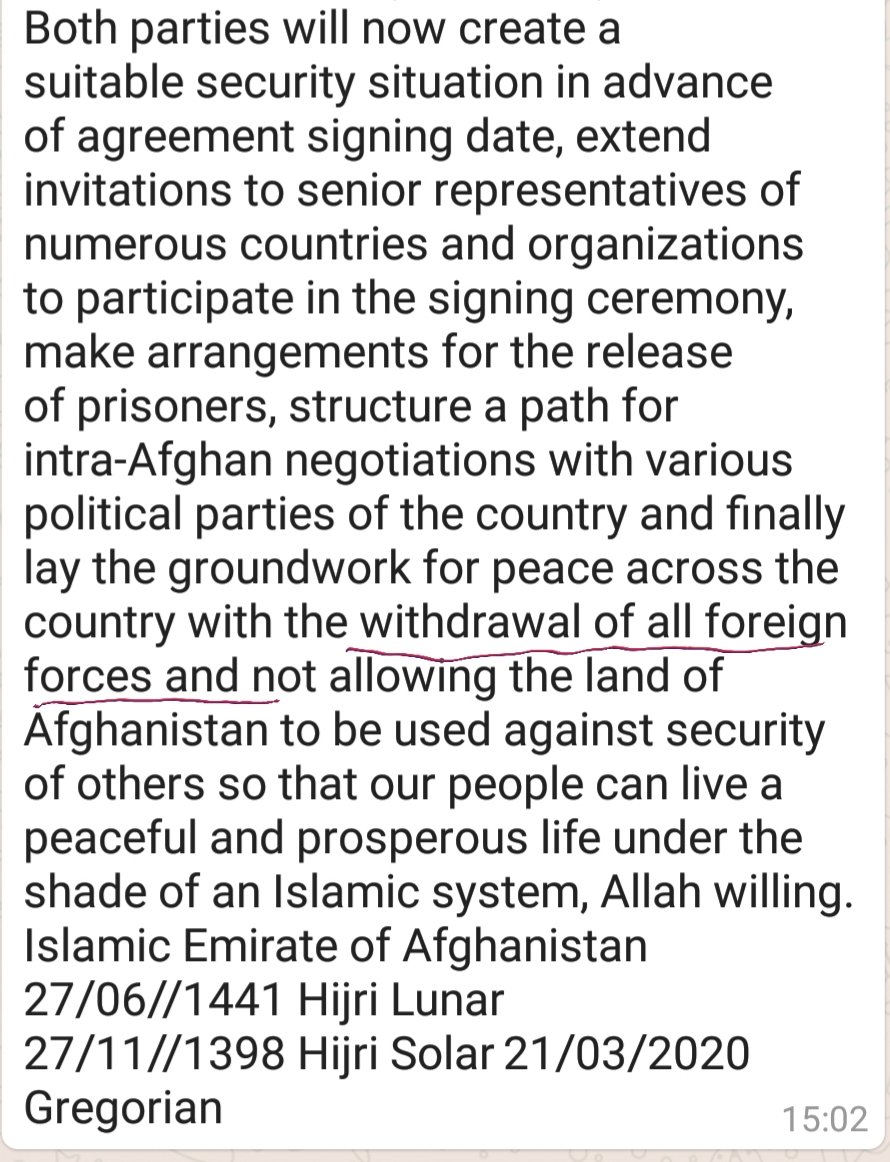 Both parties will now create a suitable security situation in advance of agreement signing date, extend invitations to senior representatives of numerous countries and organizations to participate in the signing ceremony, make arrangements for the release of prisoners, structure a path for intra-Afghan negotiations with various political parties of the country and finally lay the groundwork for peace across the country with the withdrawal of all foreign forces and not allowing the land of Afghanistan to be used against security of others so that our people can live a peaceful and prosperous life under the shade of an Islamic system, Allah willing.
Islamic Emirate of Afghanistan
27/06//1441 Hijri Lunar
27/11//1398 Hijri Solar 21/03/2020 Gregorian
15:02